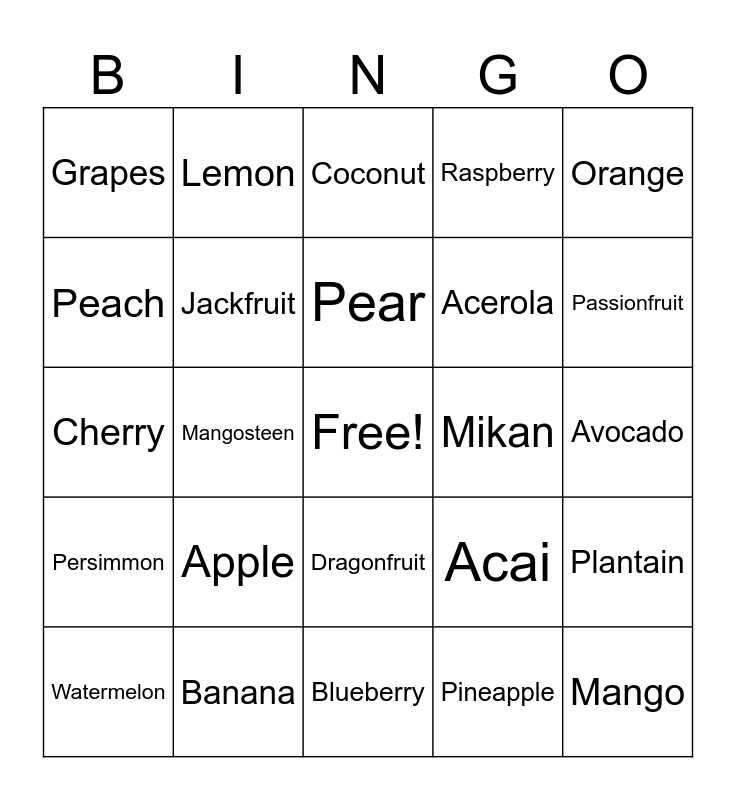 | B | I | N | G | O |
|---|---|---|---|---|
| Grapes | Lemon | Coconut | Raspberry | Orange |
| Peach | Jackfruit | Pear | Acerola | Passionfruit |
| Cherry | Mangosteen | Free! | Mikan | Avocado |
| Persimmon | Apple | Dragonfruit | Acai | Plantain |
| Watermelon | Banana | Blueberry | Pineapple | Mango |